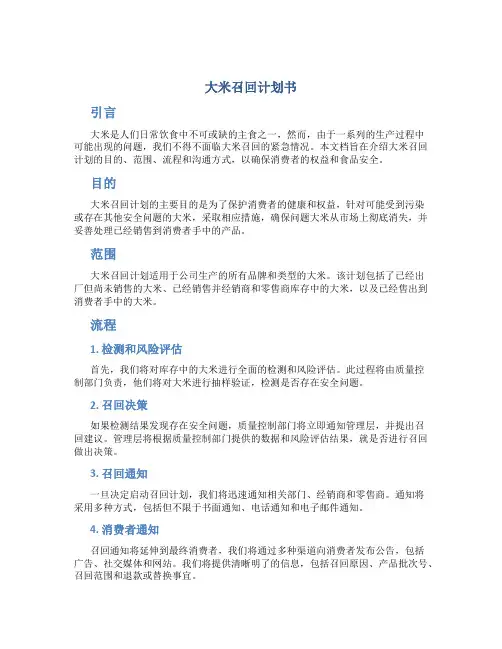 大米召回计划书

引言

大米是人们日常饮食中不可或缺的主食之一，然而，由于一系列的生产过程中可能出现的问题，我们不得不面临大米召回的紧急情况。本文档旨在介绍大米召回计划的目的、范围、流程和沟通方式，以确保消费者的权益和食品安全。

目的

大米召回计划的主要目的是为了保护消费者的健康和权益，针对可能受到污染或存在其他安全问题的大米，采取相应措施，确保问题大米从市场上彻底消失，并妥善处理已经销售到消费者手中的产品。

范围

大米召回计划适用于公司生产的所有品牌和类型的大米。该计划包括了已经出厂但尚未销售的大米、已经销售并经销商和零售商库存中的大米，以及已经售出到消费者手中的大米。

流程

1. 检测和风险评估

首先，我们将对库存中的大米进行全面的检测和风险评估。此过程将由质量控制部门负责，他们将对大米进行抽样验证，检测是否存在安全问题。

2. 召回决策

如果检测结果发现存在安全问题，质量控制部门将立即通知管理层，并提出召回建议。管理层将根据质量控制部门提供的数据和风险评估结果，就是否进行召回做出决策。

3. 召回通知

一旦决定启动召回计划，我们将迅速通知相关部门、经销商和零售商。通知将采用多种方式，包括但不限于书面通知、电话通知和电子邮件通知。

4. 消费者通知

召回通知将延伸到最终消费者，我们将通过多种渠道向消费者发布公告，包括广告、社交媒体和网站。我们将提供清晰明了的信息，包括召回原因、产品批次号、召回范围和退款或替换事宜。